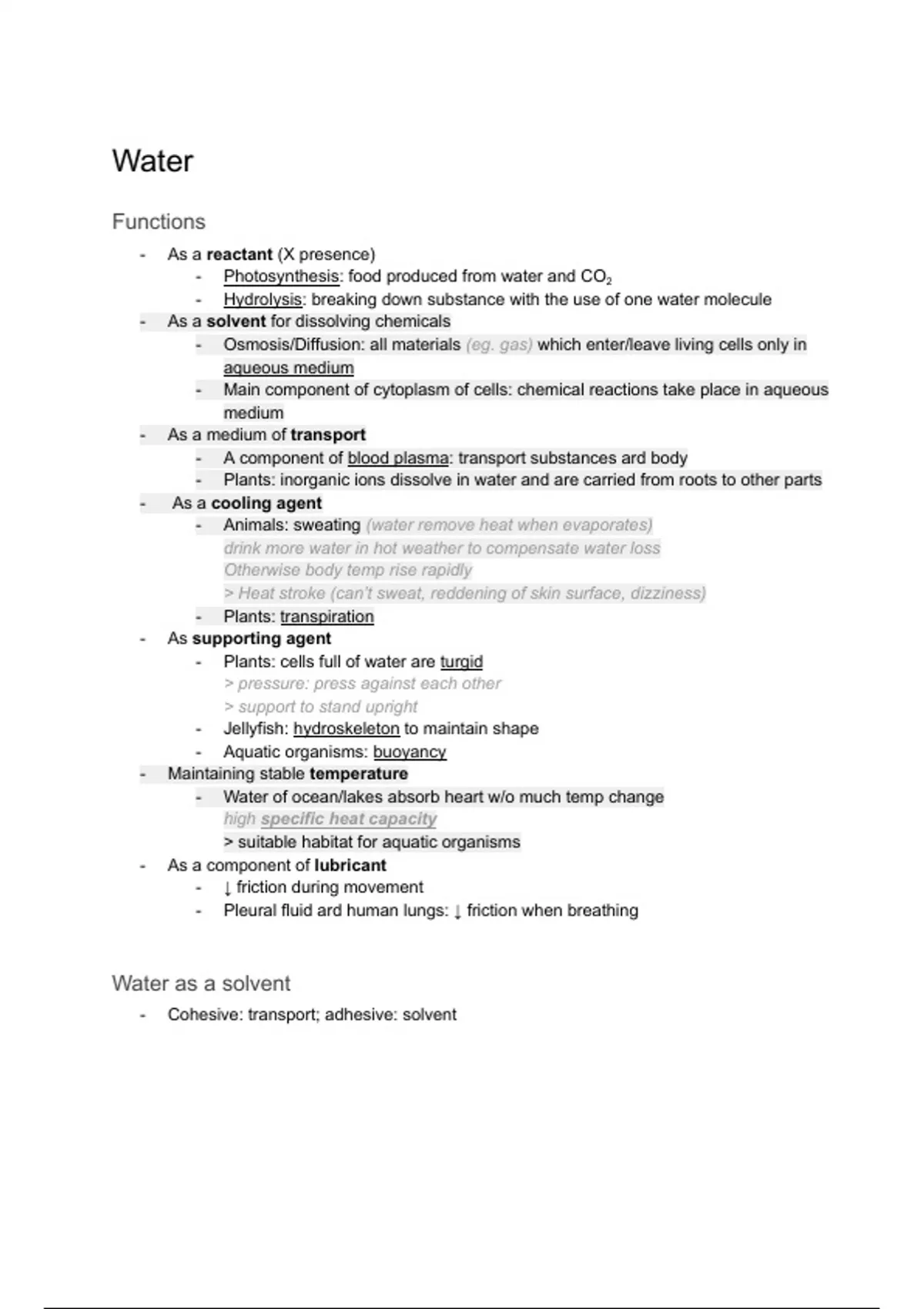 Water

Functions

- As a reactant (X presence)
  - Photosynthesis: food produced from water and $CO_2$
  - Hydrolysis: breaking down substance with the use of one water molecule
- As a solvent for dissolving chemicals
  - Osmosis/Diffusion: all materials (eg. gas) which enter/leave living cells only in aqueous medium
  - Main component of cytoplasm of cells: chemical reactions take place in aqueous medium
- As a medium of transport
  - A component of blood plasma: transport substances ard body
  - Plants: inorganic ions dissolve in water and are carried from roots to other parts
- As a cooling agent
  - Animals: sweating (water remove heat when evaporates)
    drink more water in hot weather to compensate water loss
    Otherwise body temp rise rapidly
    > Heat stroke (can't sweat, reddening of skin surface, dizziness)
  - Plants: transpiration
- As supporting agent
  - Plants: cells full of water are turgid
    > pressure: press against each other
    > support to stand upright
  - Jellyfish: hydroskeleton to maintain shape
  - Aquatic organisms: buoyancy
- Maintaining stable temperature
  - Water of ocean/lakes absorb heart w/o much temp change
    high specific heat capacity
    > suitable habitat for aquatic organisms
- As a component of lubricant
  - ↓ friction during movement
  - Pleural fluid ard human lungs: ↓ friction when breathing

Water as a solvent

- Cohesive: transport; adhesive: solvent